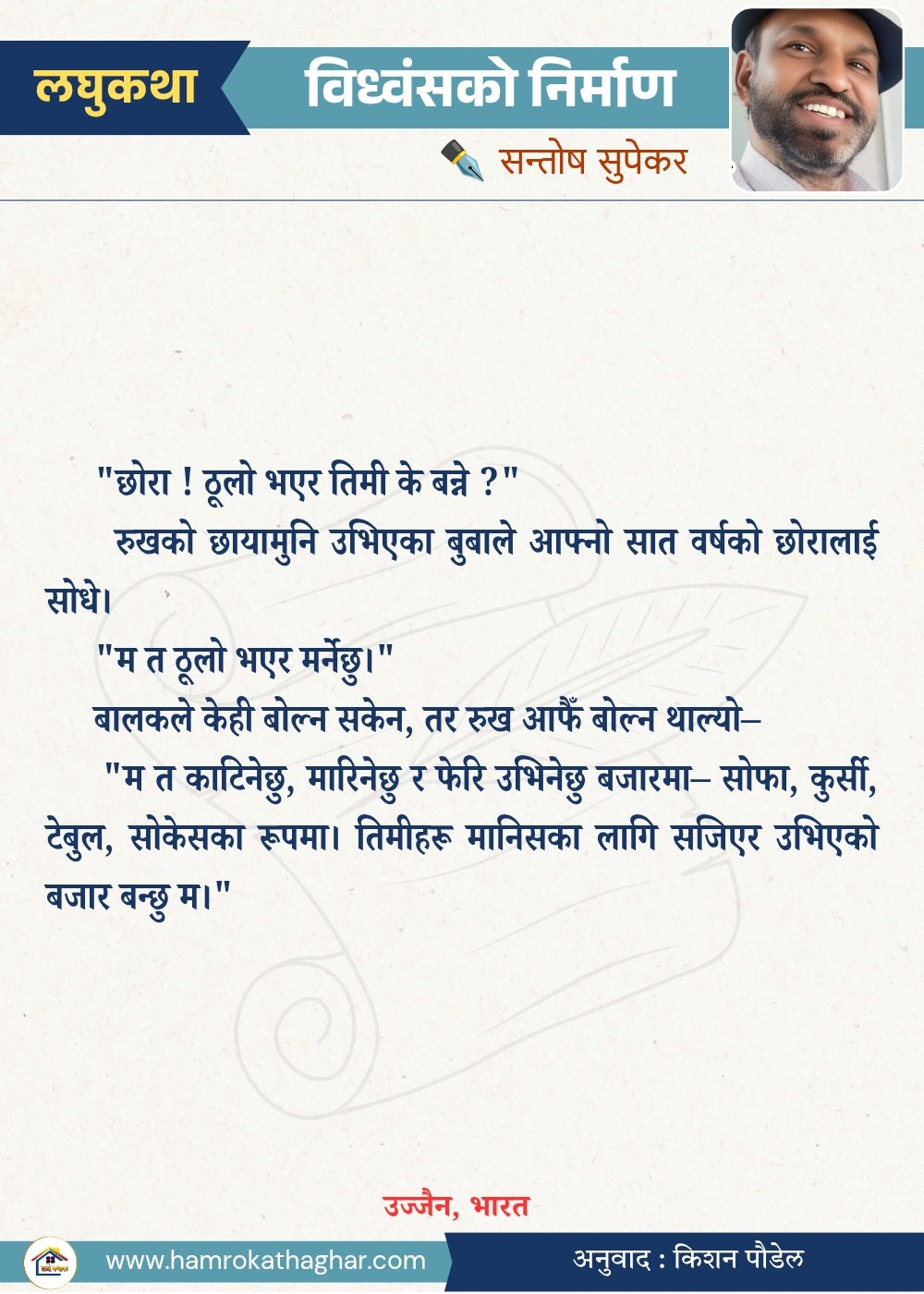 लघुकथा

विध्वंसको निर्माण

सन्तोष सुपेकर

"छोरा ! ठूलो भएर तिमी के बन्ने ?"

रुखको छायामुनि उभिएका बुबाले आफ्नो सात वर्षको छोरालाई सोधे।

"म त ठूलो भएर मर्नेछु।"

बालकले केही बोल्न सकेन, तर रुख आफैँ बोल्न थाल्यो–

"म त काटिनेछु, मारिनेछु र फेरि उभिनेछु बजारमा– सोफा, कुर्सी, टेबुल, सोकेसका रूपमा। तिमीहरू मानिसका लागि सजिएर उभिएको बजार बन्छु म।"

उज्जैन, भारत

www.hamrokathaghar.com

अनुवाद : किशन पौडेल